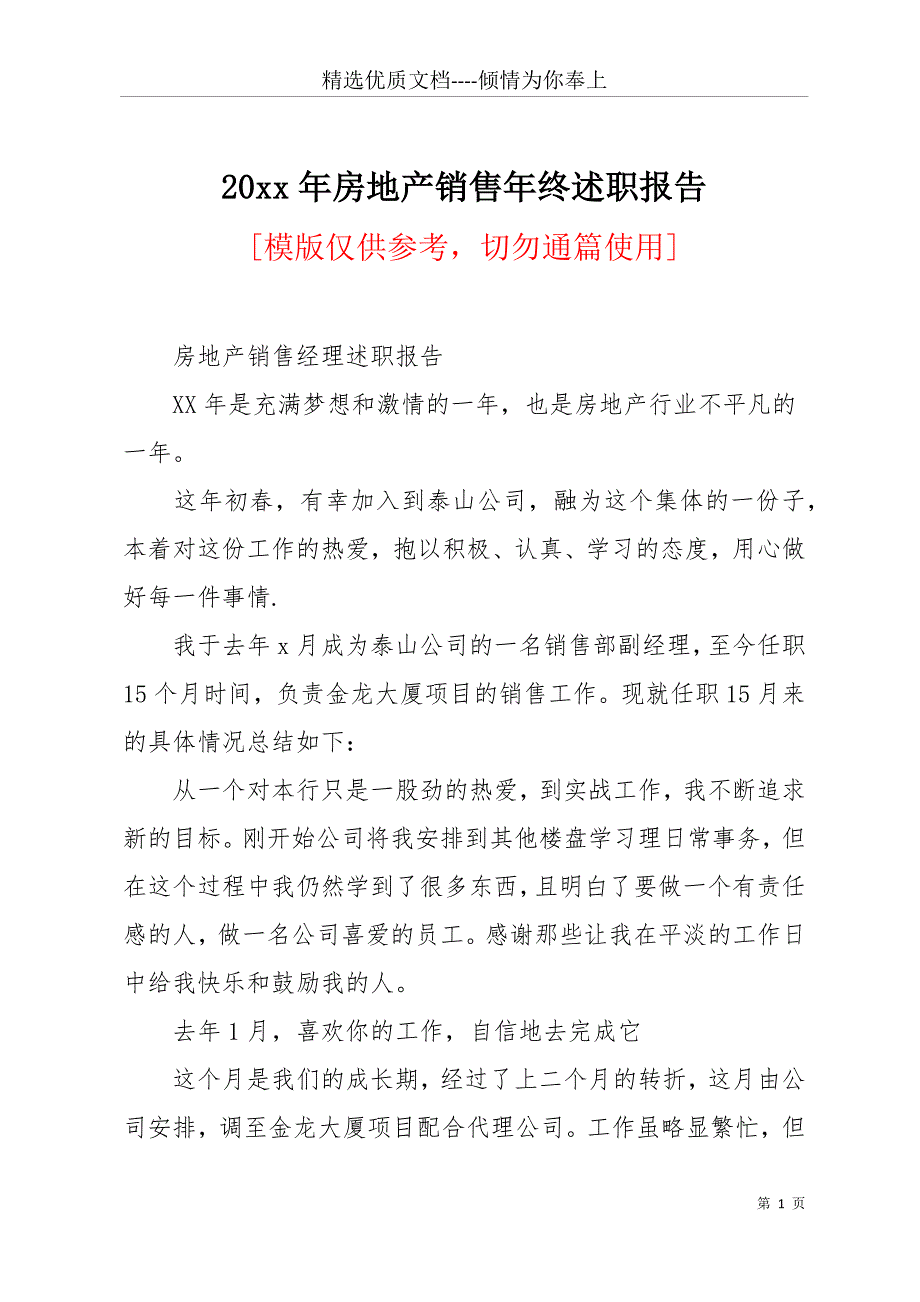 精选优质文档----倾情为你奉上

20xx 年房地产销售年终述职报告

[模版仅供参考，切勿通篇使用]

房地产销售经理述职报告

XX 年是充满梦想和激情的一年，也是房地产行业不平凡的一年。

这年初春，有幸加入到泰山公司，融为这个集体的一份子，本着对这份工作的热爱，抱以积极、认真、学习的态度，用心做好每一件事情.

我于去年 x 月成为泰山公司的一名销售部副经理，至今任职 15 个月时间，负责金龙大厦项目的销售工作。现就任职 15 月来的具体情况总结如下：

从一个对本行只是一股劲的热爱，到实战工作，我不断追求新的目标。刚开始公司将我安排到其他楼盘学习理日常事务，但在这个过程中我仍然学到了很多东西，且明白了要做一个有责任感的人，做一名公司喜爱的员工。感谢那些让我在平淡的工作日中给我快乐和鼓励我的人。

去年 1 月，喜欢你的工作，自信地去完成它

这个月是我们的成长期，经过了上二个月的转折，这月由公司安排，调至金龙大厦项目配合代理公司。工作虽略显繁忙，但

第 1 页